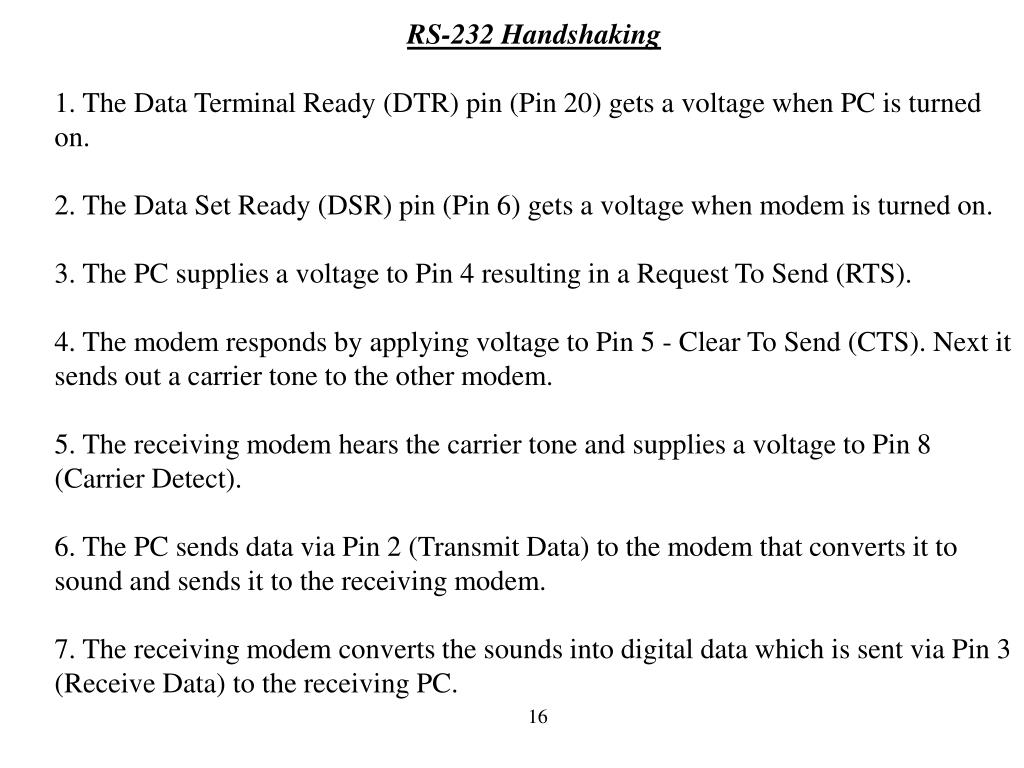 RS-232 Handshaking

1. The Data Terminal Ready (DTR) pin (Pin 20) gets a voltage when PC is turned on.

2. The Data Set Ready (DSR) pin (Pin 6) gets a voltage when modem is turned on.

3. The PC supplies a voltage to Pin 4 resulting in a Request To Send (RTS).

4. The modem responds by applying voltage to Pin 5 - Clear To Send (CTS). Next it sends out a carrier tone to the other modem.

5. The receiving modem hears the carrier tone and supplies a voltage to Pin 8 (Carrier Detect).

6. The PC sends data via Pin 2 (Transmit Data) to the modem that converts it to sound and sends it to the receiving modem.

7. The receiving modem converts the sounds into digital data which is sent via Pin 3 (Receive Data) to the receiving PC.

16